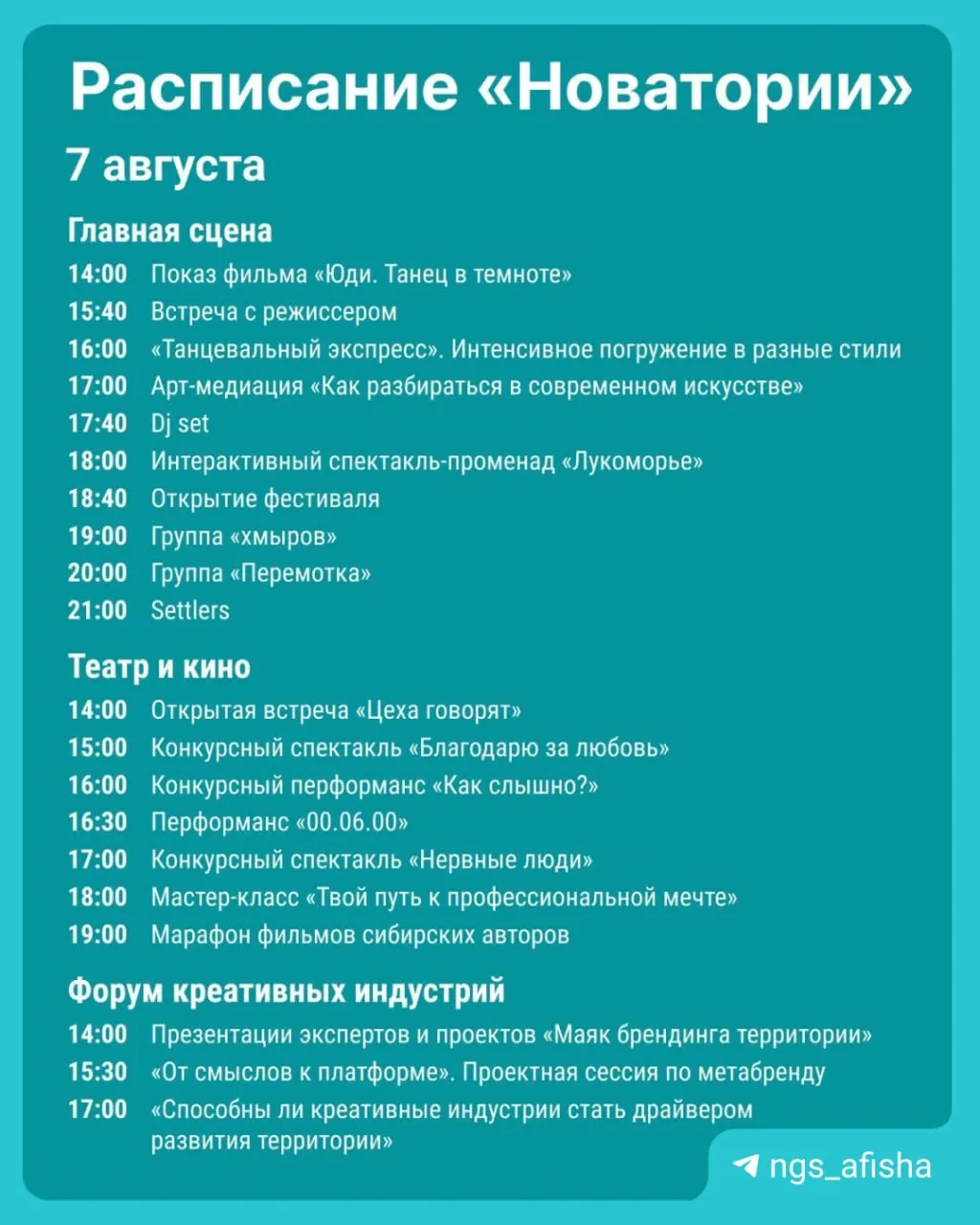 Расписание «Новатории»

7 августа

Главная сцена

14:00 Показ фильма «Юди. Танец в темноте»
15:40 Встреча с режиссером
16:00 «Танцевальный экспресс». Интенсивное погружение в разные стили
17:00 Арт-медиация «Как разбираться в современном искусстве»
17:40 Dj set
18:00 Интерактивный спектакль-променад «Лукоморье»
18:40 Открытие фестиваля
19:00 Группа «хмыров»
20:00 Группа «Перемотка»
21:00 Settlers

Театр и кино

14:00 Открытая встреча «Цеха говорят»
15:00 Конкурсный спектакль «Благодарю за любовь»
16:00 Конкурсный перформанс «Как слышно?»
16:30 Перформанс «00.06.00»
17:00 Конкурсный спектакль «Нервные люди»
18:00 Мастер-класс «Твой путь к профессиональной мечте»
19:00 Марафон фильмов сибирских авторов

Форум креативных индустрий

14:00 Презентации экспертов и проектов «Маяк брендинга территории»
15:30 «От смыслов к платформе». Проектная сессия по метабренду
17:00 «Способны ли креативные индустрии стать драйвером развития территории»

ngs_afisha